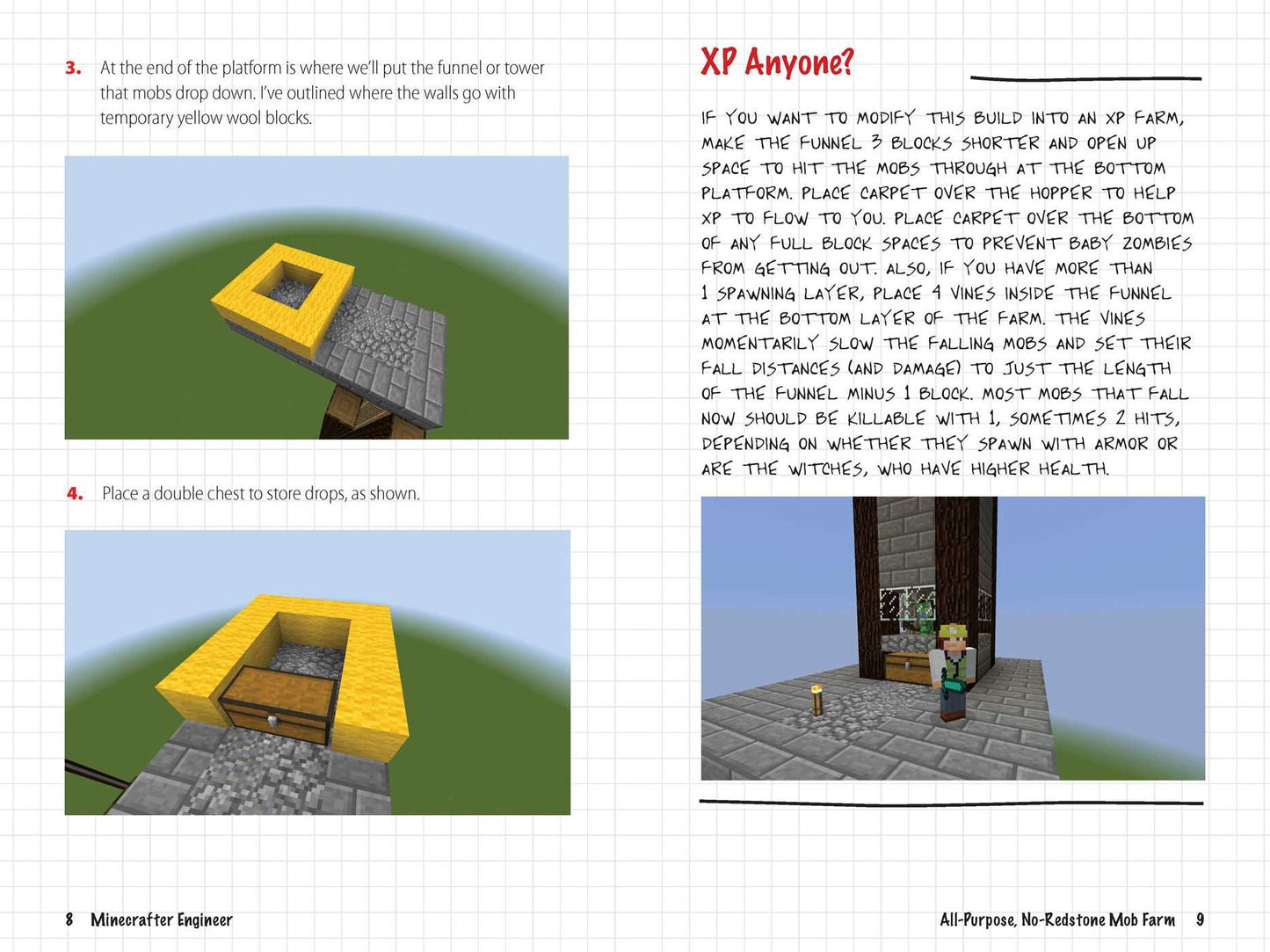 3. At the end of the platform is where we'll put the funnel or tower that mobs drop down. I've outlined where the walls go with temporary yellow wool blocks.

4. Place a double chest to store drops, as shown.

8 Minecrafter Engineer

XP Anyone?

IF YOU WANT TO MODIFY THIS BUILD INTO AN XP FARM, MAKE THE FUNNEL 3 BLOCKS SHORTER AND OPEN UP SPACE TO HIT THE MOBS THROUGH AT THE BOTTOM PLATFORM. PLACE CARPET OVER THE HOPPER TO HELP XP TO FLOW TO YOU. PLACE CARPET OVER THE BOTTOM OF ANY FULL BLOCK SPACES TO PREVENT BABY ZOMBIES FROM GETTING OUT. ALSO, IF YOU HAVE MORE THAN 1 SPAWNING LAYER, PLACE 4 VINES INSIDE THE FUNNEL AT THE BOTTOM LAYER OF THE FARM. THE VINES MOMENTARILY SLOW THE FALLING MOBS AND SET THEIR FALL DISTANCES (AND DAMAGE) TO JUST THE LENGTH OF THE FUNNEL MINUS 1 BLOCK. MOST MOBS THAT FALL NOW SHOULD BE KILLABLE WITH 1, SOMETIMES 2 HITS, DEPENDING ON WHETHER THEY SPAWN WITH ARMOR OR ARE THE WITCHES, WHO HAVE HIGHER HEALTH.

All-Purpose, No-Redstone Mob Farm 9